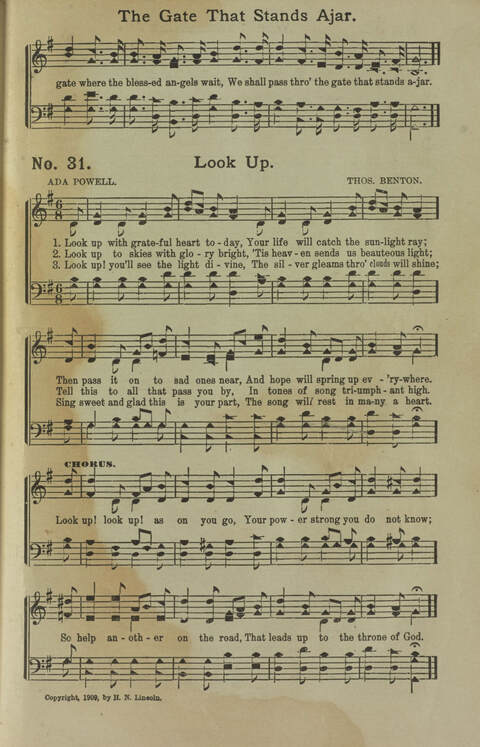 The Gate That Stands Ajar.

gate where the bless-ed an-gels wait, We shall pass thro' the gate that stands a-jar.

No. 31. Look Up.

ADA POWELL. THOS. BENTON.

1. Look up with grate-ful heart to-day, Your life will catch the sun-light ray;
2. Look up to skies with glo-ry bright, 'Tis heav-en sends us beauteous light;
3. Look up! you'll see the light di-vine, The sil-ver gleams thro' clouds will shine;

Then pass it on to sad ones near, And hope will spring up ev-'ry-where.
Tell this to all that pass you by, In tones of song tri-umph-ant high.
Sing sweet and glad this is your part, The song will rest in ma-ny a heart.

CHORUS.

Look up! look up! as on you go, Your pow-er strong you do not know;

So help an-oth-er on the road, That leads up to the throne of God.

Copyright, 1909, by H. N. Lincoln.